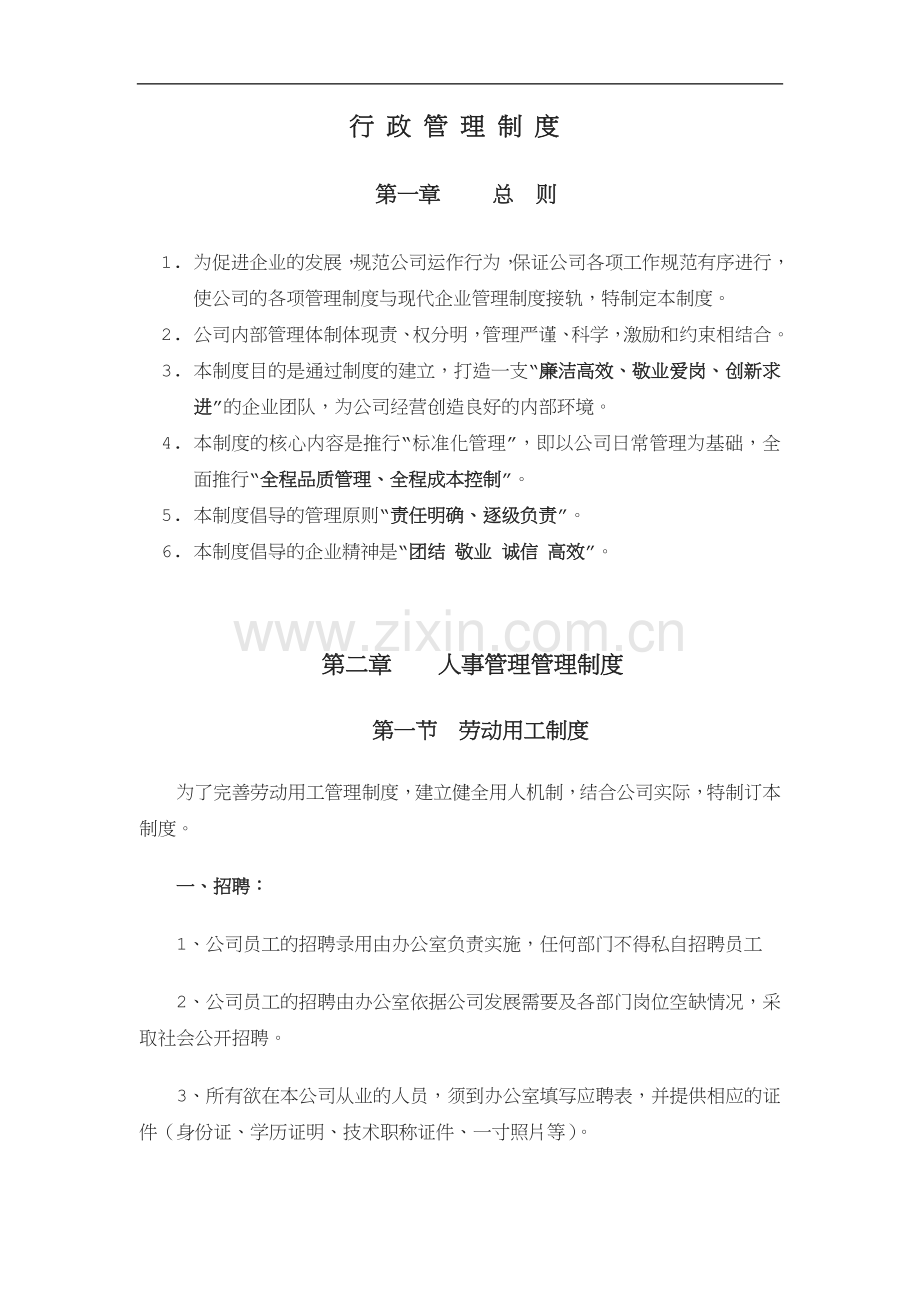 行政管理制度

第一章 总则

1.为促进企业的发展，规范公司运作行为，保证公司各项工作规范有序进行，使公司的各项管理制度与现代企业管理制度接轨，特制定本制度。

2.公司内部管理体制体现责、权分明，管理严谨、科学，激励和约束相结合。

3.本制度目的是通过制度的建立，打造一支“廉洁高效、敬业爱岗、创新求进”的企业团队，为公司经营创造良好的内部环境。

4.本制度的核心内容是推行“标准化管理”，即以公司日常管理为基础，全面推行“全程品质管理、全程成本控制”。

5.本制度倡导的管理原则“责任明确、逐级负责”。

6.本制度倡导的企业精神是“团结 敬业 诚信 高效”。

第二章 人事管理管理制度

第一节 劳动用工制度

为了完善劳动用工管理制度，建立健全用人机制，结合公司实际，特制订本制度。

一、招聘：

1、公司员工的招聘录用由办公室负责实施，任何部门不得私自招聘员工

2、公司员工的招聘由办公室依据公司发展需要及各部门岗位空缺情况，采取社会公开招聘。

3、所有欲在本公司从业的人员，须到办公室填写应聘表，并提供相应的证件（身份证、学历证明、技术职称证件、一寸照片等）。

www.zixin.com.cn